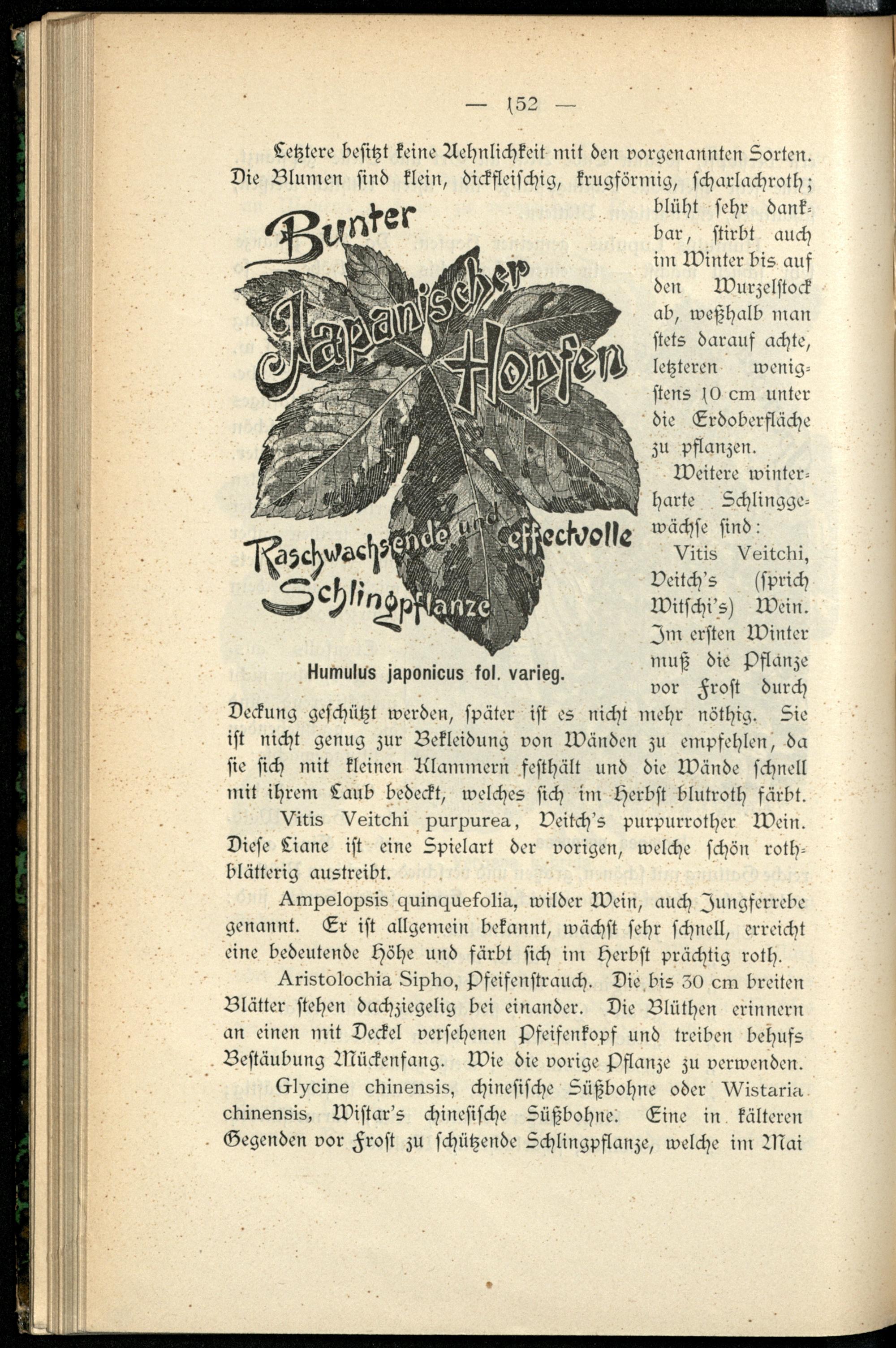 — 152 —

Letztere besitzt keine Aehnlichkeit mit den vorgenannten Sorten. Die Blumen sind klein, dickfleischig, krugförmig, scharlachroth; blüht sehr dankbar, stirbt auch im Winter bis auf den Wurzelstock ab, weßhalb man stets darauf achte, letzteren wenigstens 10 cm unter die Erdoberfläche zu pflanzen.

Bunter Japanischer Hopfen

Raschwachsende und effectvolle Schlingpflanze

Humulus japonicus fol. varieg.

Weitere winterharte Schlinggewächse sind:

Vitis Veitchi, Veitch's (sprich Witschi's) Wein. Im ersten Winter muß die Pflanze vor Frost durch Deckung geschützt werden, später ist es nicht mehr nöthig. Sie ist nicht genug zur Bekleidung von Wänden zu empfehlen, da sie sich mit kleinen Klammern festhält und die Wände schnell mit ihrem Laub bedeckt, welches sich im Herbst blutroth färbt.

Vitis Veitchi purpurea, Veitch's purpurrother Wein. Diese Liane ist eine Spielart der vorigen, welche schön rothblätterig austreibt.

Ampelopsis quinquefolia, wilder Wein, auch Jungferrebe genannt. Er ist allgemein bekannt, wächst sehr schnell, erreicht eine bedeutende Höhe und färbt sich im Herbst prächtig roth.

Aristolochia Sipho, Pfeifenstrauch. Die bis 30 cm breiten Blätter stehen dachziegelig bei einander. Die Blüthen erinnern an einen mit Deckel versehenen Pfeifenkopf und treiben behufs Bestäubung Mückenfang. Wie die vorige Pflanze zu verwenden.

Glycine chinensis, chinesische Süßbohne oder Wistaria chinensis, Wistar's chinesische Süßbohne. Eine in kälteren Gegenden vor Frost zu schützende Schlingpflanze, welche im Mai